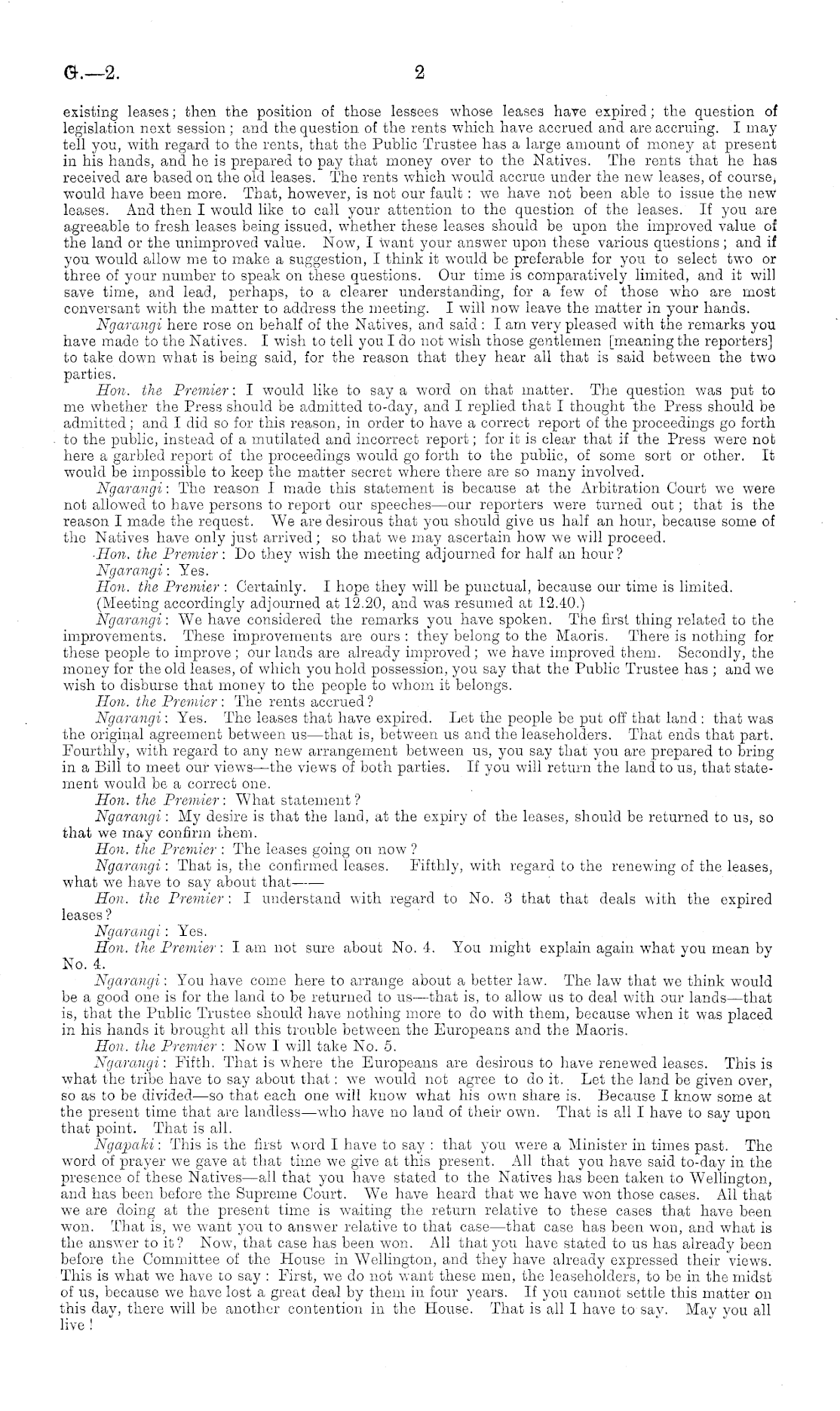 G.—2. 2

existing leases; then the position of those lessees whose leases have expired; the question of legislation next session; and the question of the rents which have accrued and are accruing. I may tell you, with regard to the rents, that the Public Trustee has a large amount of money at present in his hands, and he is prepared to pay that money over to the Natives. The rents that he has received are based on the old leases. The rents which would accrue under the new leases, of course, would have been more. That, however, is not our fault: we have not been able to issue the new leases. And then I would like to call your attention to the question of the leases. If you are agreeable to fresh leases being issued, whether these leases should be upon the improved value of the land or the unimproved value. Now, I want your answer upon these various questions; and if you would allow me to make a suggestion, I think it would be preferable for you to select two or three of your number to speak on these questions. Our time is comparatively limited, and it will save time, and lead, perhaps, to a clearer understanding, for a few of those who are most conversant with the matter to address the meeting. I will now leave the matter in your hands.

Ngarangi here rose on behalf of the Natives, and said: I am very pleased with the remarks you have made to the Natives. I wish to tell you I do not wish those gentlemen [meaning the reporters] to take down what is being said, for the reason that they hear all that is said between the two parties.

Hon. the Premier: I would like to say a word on that matter. The question was put to me whether the Press should be admitted to-day, and I replied that I thought the Press should be admitted; and I did so for this reason, in order to have a correct report of the proceedings go forth to the public, instead of a mutilated and incorrect report; for it is clear that if the Press were not here a garbled report of the proceedings would go forth to the public, of some sort or other. It would be impossible to keep the matter secret where there are so many involved.

Ngarangi: The reason I made this statement is because at the Arbitration Court we were not allowed to have persons to report our speeches—our reporters were turned out; that is the reason I made the request. We are desirous that you should give us half an hour, because some of the Natives have only just arrived; so that we may ascertain how we will proceed.

Hon. the Premier: Do they wish the meeting adjourned for half an hour?

Ngarangi: Yes.

Hon. the Premier: Certainly. I hope they will be punctual, because our time is limited.

(Meeting accordingly adjourned at 12.20, and was resumed at 12.40.)

Ngarangi: We have considered the remarks you have spoken. The first thing related to the improvements. These improvements are ours: they belong to the Maoris. There is nothing for these people to improve; our lands are already improved; we have improved them. Secondly, the money for the old leases, of which you hold possession, you say that the Public Trustee has; and we wish to disburse that money to the people to whom it belongs.

Hon. the Premier: The rents accrued?

Ngarangi: Yes. The leases that have expired. Let the people be put off that land: that was the original agreement between us—that is, between us and the leaseholders. That ends that part. Fourthly, with regard to any new arrangement between us, you say that you are prepared to bring in a Bill to meet our views—the views of both parties. If you will return the land to us, that statement would be a correct one.

Hon. the Premier: What statement?

Ngarangi: My desire is that the land, at the expiry of the leases, should be returned to us, so that we may confirm them.

Hon. the Premier: The leases going on now?

Ngarangi: That is, the confirmed leases. Fifthly, with regard to the renewing of the leases, what we have to say about that——

Hon. the Premier: I understand with regard to No. 3 that that deals with the expired leases?

Ngarangi: Yes.

Hon. the Premier: I am not sure about No. 4. You might explain again what you mean by No. 4.

Ngarangi: You have come here to arrange about a better law. The law that we think would be a good one is for the land to be returned to us—that is, to allow us to deal with our lands—that is, that the Public Trustee should have nothing more to do with them, because when it was placed in his hands it brought all this trouble between the Europeans and the Maoris.

Hon. the Premier: Now I will take No. 5.

Ngarangi: Fifth. That is where the Europeans are desirous to have renewed leases. This is what the tribe have to say about that: we would not agree to do it. Let the land be given over, so as to be divided—so that each one will know what his own share is. Because I know some at the present time that are landless—who have no land of their own. That is all I have to say upon that point. That is all.

Ngapaki: This is the first word I have to say: that you were a Minister in times past. The word of prayer we gave at that time we give at this present. All that you have said to-day in the presence of these Natives—all that you have stated to the Natives has been taken to Wellington, and has been before the Supreme Court. We have heard that we have won those cases. All that we are doing at the present time is waiting the return relative to these cases that have been won. That is, we want you to answer relative to that case—that case has been won, and what is the answer to it? Now, that case has been won. All that you have stated to us has already been before the Committee of the House in Wellington, and they have already expressed their views. This is what we have to say: First, we do not want these men, the leaseholders, to be in the midst of us, because we have lost a great deal by them in four years. If you cannot settle this matter on this day, there will be another contention in the House. That is all I have to say. May you all live!